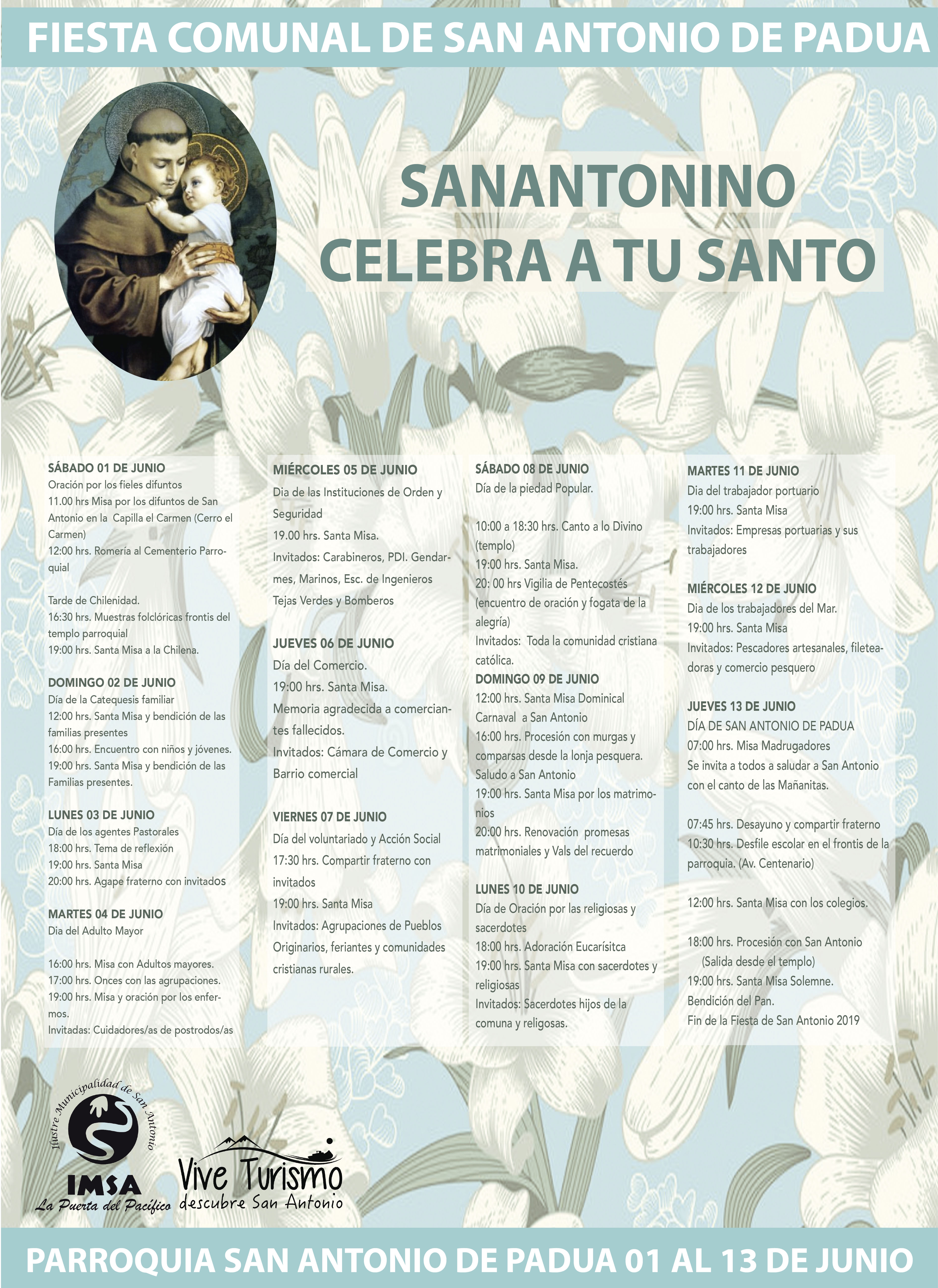 FIESTA COMUNAL DE SAN ANTONIO DE PADUA

SANANTONINO
CELEBRA A TU SANTO

SÁBADO 01 DE JUNIO
Oración por los fieles difuntos
11.00 hrs Misa por los difuntos de San Antonio en la Capilla el Carmen (Cerro el Carmen)
12:00 hrs. Romería al Cementerio Parroquial

Tarde de Chilenidad.
16:30 hrs. Muestras folclóricas frontis del templo parroquial
19:00 hrs. Santa Misa a la Chilena.

DOMINGO 02 DE JUNIO
Día de la Catequesis familiar
12:00 hrs. Santa Misa y bendición de las familias presentes
16:00 hrs. Encuentro con niños y jóvenes.
19:00 hrs. Santa Misa y bendición de las Familias presentes.

LUNES 03 DE JUNIO
Día de los agentes Pastorales
18:00 hrs. Tema de reflexión
19:00 hrs. Santa Misa
20:00 hrs. Agape fraterno con invitados

MARTES 04 DE JUNIO
Dia del Adulto Mayor

16:00 hrs. Misa con Adultos mayores.
17:00 hrs. Onces con las agrupaciones.
19:00 hrs. Misa y oración por los enfermos.
Invitadas: Cuidadores/as de postrodos/as

MIÉRCOLES 05 DE JUNIO
Dia de las Instituciones de Orden y Seguridad
19.00 hrs. Santa Misa.
Invitados: Carabineros, PDI. Gendarmes, Marinos, Esc. de Ingenieros Tejas Verdes y Bomberos

JUEVES 06 DE JUNIO
Día del Comercio.
19:00 hrs. Santa Misa.
Memoria agradecida a comerciantes fallecidos.
Invitados: Cámara de Comercio y Barrio comercial

VIERNES 07 DE JUNIO
Día del voluntariado y Acción Social
17:30 hrs. Compartir fraterno con invitados
19:00 hrs. Santa Misa
Invitados: Agrupaciones de Pueblos Originarios, feriantes y comunidades cristianas rurales.

SÁBADO 08 DE JUNIO
Día de la piedad Popular.

10:00 a 18:30 hrs. Canto a lo Divino (templo)
19:00 hrs. Santa Misa.
20: 00 hrs Vigilia de Pentecostés (encuentro de oración y fogata de la alegría)
Invitados: Toda la comunidad cristiana católica.
DOMINGO 09 DE JUNIO
12:00 hrs. Santa Misa Dominical
Carnaval a San Antonio
16:00 hrs. Procesión con murgas y comparsas desde la lonja pesquera.
Saludo a San Antonio
19:00 hrs. Santa Misa por los matrimonios
20:00 hrs. Renovación promesas matrimoniales y Vals del recuerdo

LUNES 10 DE JUNIO
Día de Oración por las religiosas y sacerdotes
18:00 hrs. Adoración Eucarísitca
19:00 hrs. Santa Misa con sacerdotes y religiosas
Invitados: Sacerdotes hijos de la comuna y religosas.

MARTES 11 DE JUNIO
Dia del trabajador portuario
19:00 hrs. Santa Misa
Invitados: Empresas portuarias y sus trabajadores

MIÉRCOLES 12 DE JUNIO
Dia de los trabajadores del Mar.
19:00 hrs. Santa Misa
Invitados: Pescadores artesanales, fileteadoras y comercio pesquero

JUEVES 13 DE JUNIO
DÍA DE SAN ANTONIO DE PADUA
07:00 hrs. Misa Madrugadores
Se invita a todos a saludar a San Antonio con el canto de las Mañanitas.

07:45 hrs. Desayuno y compartir fraterno
10:30 hrs. Desfile escolar en el frontis de la parroquia. (Av. Centenario)

12:00 hrs. Santa Misa con los colegios.

18:00 hrs. Procesión con San Antonio (Salida desde el templo)
19:00 hrs. Santa Misa Solemne.
Bendición del Pan.
Fin de la Fiesta de San Antonio 2019

Ilustre Municipalidad de San Antonio
IMSA
La Puerta del Pacífico

Vive Turismo
descubre San Antonio

PARROQUIA SAN ANTONIO DE PADUA 01 AL 13 DE JUNIO